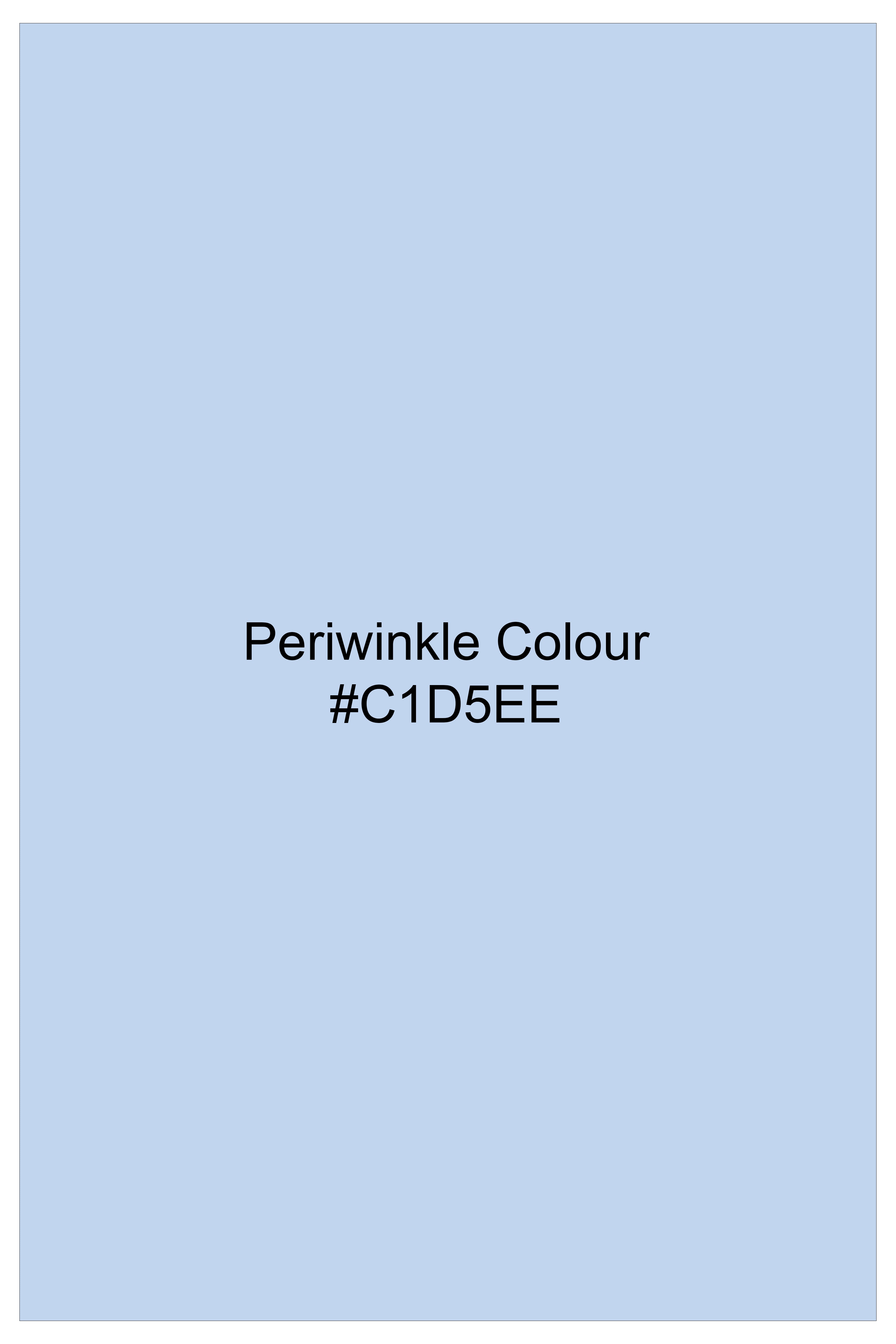 Periwinkle Colour
#C1D5EE